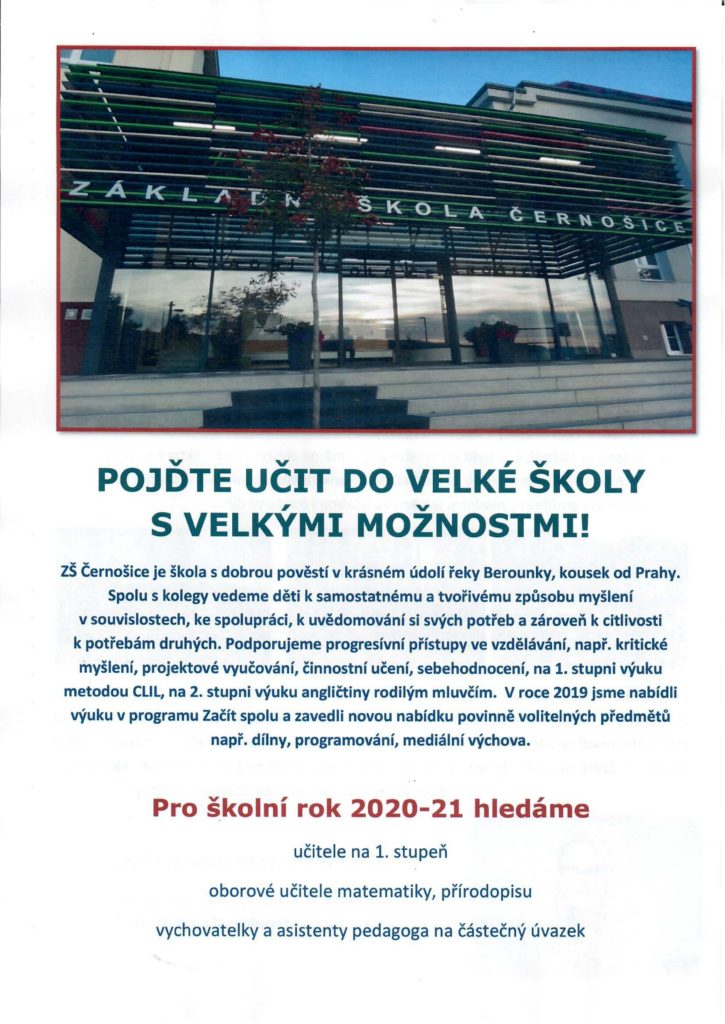 ZÁKLADNÍ ŠKOLA ČERNOŠICE

POJĎTE UČIT DO VELKÉ ŠKOLY S VELKÝMI MOŽNOSTMI!

ZŠ Černošice je škola s dobrou pověstí v krásném údolí řeky Berounky, kousek od Prahy. Spolu s kolegy vedeme děti k samostatnému a tvořivému způsobu myšlení v souvislostech, ke spolupráci, k uvědomování si svých potřeb a zároveň k citlivosti k potřebám druhých. Podporujeme progresívní přístupy ve vzdělávání, např. kritické myšlení, projektové vyučování, činnostní učení, sebehodnocení, na 1. stupni výuku metodou CLIL, na 2. stupni výuku angličtiny rodilým mluvčím. V roce 2019 jsme nabídli výuku v programu Začít spolu a zavedli novou nabídku povinně volitelných předmětů např. dílny, programování, mediální výchova.

Pro školní rok 2020-21 hledáme

učitele na 1. stupeň

oborové učitele matematiky, přírodopisu

vychovatelky a asistenty pedagoga na částečný úvazek